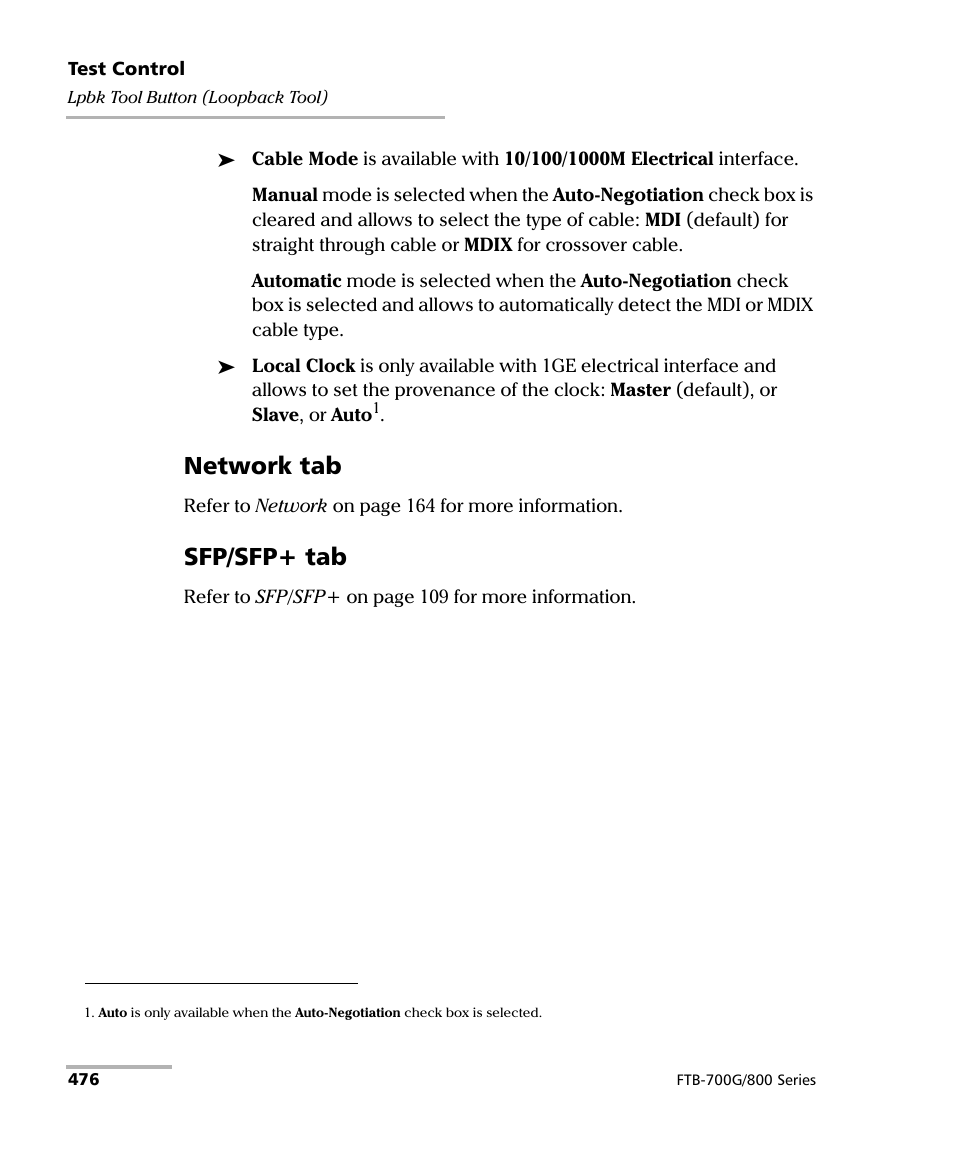 Test Control
Lpbk Tool Button (Loopback Tool)

➤ Cable Mode is available with 10/100/1000M Electrical interface.

Manual mode is selected when the Auto-Negotiation check box is cleared and allows to select the type of cable: MDI (default) for straight through cable or MDIX for crossover cable.

Automatic mode is selected when the Auto-Negotiation check box is selected and allows to automatically detect the MDI or MDIX cable type.

➤ Local Clock is only available with 1GE electrical interface and allows to set the provenance of the clock: Master (default), or Slave, or Auto$^1$.

Network tab

Refer to Network on page 164 for more information.

SFP/SFP+ tab

Refer to SFP/SFP+ on page 109 for more information.

1. Auto is only available when the Auto-Negotiation check box is selected.

476

FTB-700G/800 Series